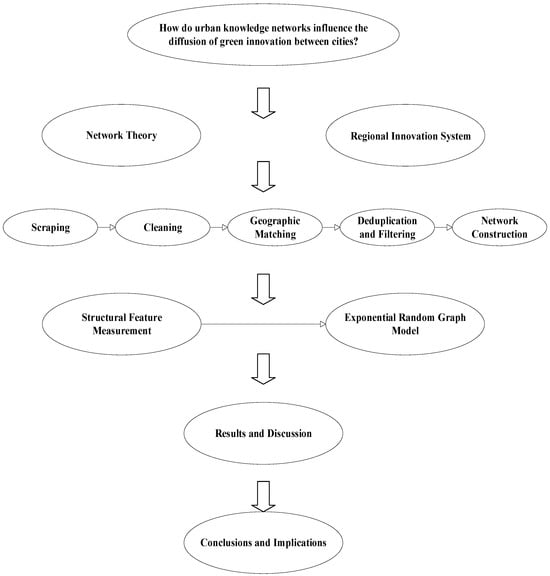 How do urban knowledge networks influence the diffusion of green innovation between cities?

Network Theory

Regional Innovation System

Scraping

Cleaning

Geographic Matching

Deduplication and Filtering

Network Construction

Structural Feature Measurement

Exponential Random Graph Model

Results and Discussion

Conclusions and Implications